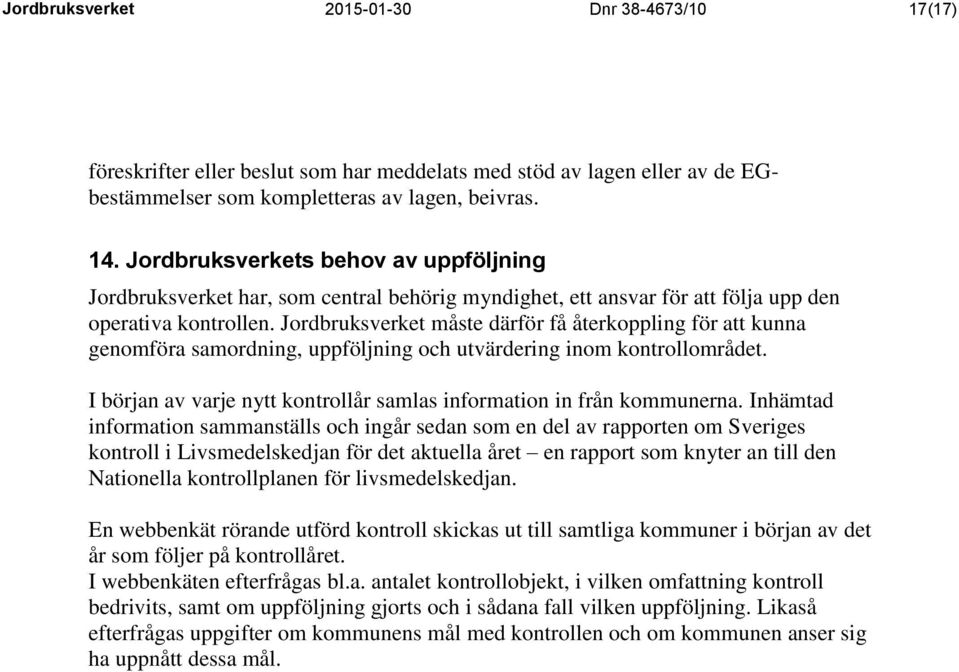 Jordbruksverket 2015-01-30 Dnr 38-4673/10 17(17)

föreskrifter eller beslut som har meddelats med stöd av lagen eller av de EG-bestämmelser som kompletteras av lagen, beivras.

14. Jordbruksverkets behov av uppföljning

Jordbruksverket har, som central behörig myndighet, ett ansvar för att följa upp den operativa kontrollen. Jordbruksverket måste därför få återkoppling för att kunna genomföra samordning, uppföljning och utvärdering inom kontrollområdet.

I början av varje nytt kontrollår samlas information in från kommunerna. Inhämtad information sammanställs och ingår sedan som en del av rapporten om Sveriges kontroll i Livsmedelskedjan för det aktuella året – en rapport som knyter an till den Nationella kontrollplanen för livsmedelskedjan.

En webbenkät rörande utförd kontroll skickas ut till samtliga kommuner i början av det år som följer på kontrollåret.
I webbenkäten efterfrågas bl.a. antalet kontrollobjekt, i vilken omfattning kontroll bedrivits, samt om uppföljning gjorts och i sådana fall vilken uppföljning. Likaså efterfrågas uppgifter om kommunens mål med kontrollen och om kommunen anser sig ha uppnått dessa mål.